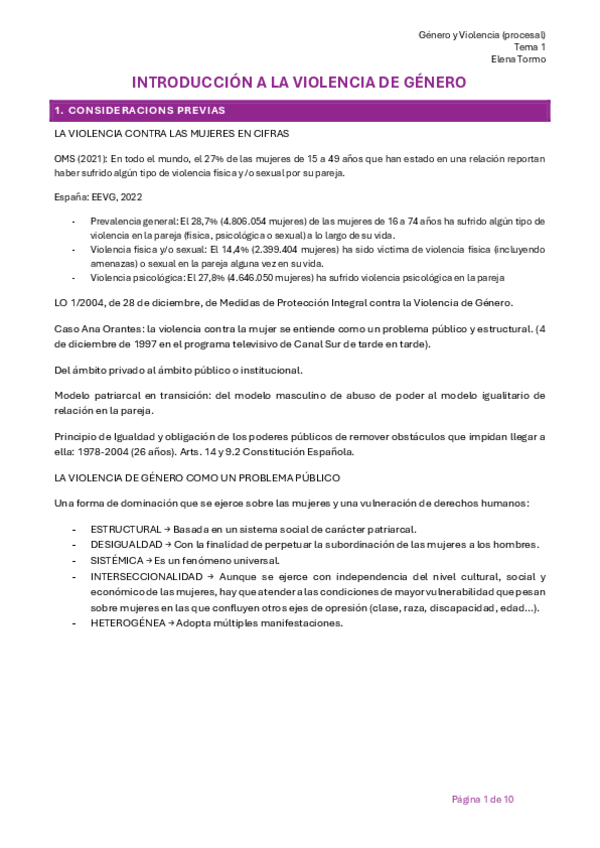 Género y Violencia (procesal)
Tema 1
Elena Tormo

INTRODUCCIÓN A LA VIOLENCIA DE GÉNERO

1. CONSIDERACIONS PREVIAS

LA VIOLENCIA CONTRA LAS MUJERES EN CIFRAS

OMS (2021): En todo el mundo, el 27% de las mujeres de 15 a 49 años que han estado en una relación reportan haber sufrido algún tipo de violencia física y/o sexual por su pareja.

España: EEVG, 2022

- Prevalencia general: El 28,7% (4.806.054 mujeres) de las mujeres de 16 a 74 años ha sufrido algún tipo de violencia en la pareja (física, psicológica o sexual) a lo largo de su vida.
- Violencia física y/o sexual: El 14,4% (2.399.404 mujeres) ha sido víctima de violencia física (incluyendo amenazas) o sexual en la pareja alguna vez en su vida.
- Violencia psicológica: El 27,8% (4.646.050 mujeres) ha sufrido violencia psicológica en la pareja

LO 1/2004, de 28 de diciembre, de Medidas de Protección Integral contra la Violencia de Género.

Caso Ana Orantes: la violencia contra la mujer se entiende como un problema público y estructural. (4 de diciembre de 1997 en el programa televisivo de Canal Sur de tarde en tarde).

Del ámbito privado al ámbito público o institucional.

Modelo patriarcal en transición: del modelo masculino de abuso de poder al modelo igualitario de relación en la pareja.

Principio de Igualdad y obligación de los poderes públicos de remover obstáculos que impidan llegar a ella: 1978-2004 (26 años). Arts. 14 y 9.2 Constitución Española.

LA VIOLENCIA DE GÉNERO COMO UN PROBLEMA PÚBLICO

Una forma de dominación que se ejerce sobre las mujeres y una vulneración de derechos humanos:

- ESTRUCTURAL → Basada en un sistema social de carácter patriarcal.
- DESIGUALDAD → Con la finalidad de perpetuar la subordinación de las mujeres a los hombres.
- SISTÉMICA → Es un fenómeno universal.
- INTERSECCIONALIDAD → Aunque se ejerce con independencia del nivel cultural, social y económico de las mujeres, hay que atender a las condiciones de mayor vulnerabilidad que pesan sobre mujeres en las que confluyen otros ejes de opresión (clase, raza, discapacidad, edad...).
- HETEROGÉNEA → Adopta múltiples manifestaciones.

Página 1 de 10